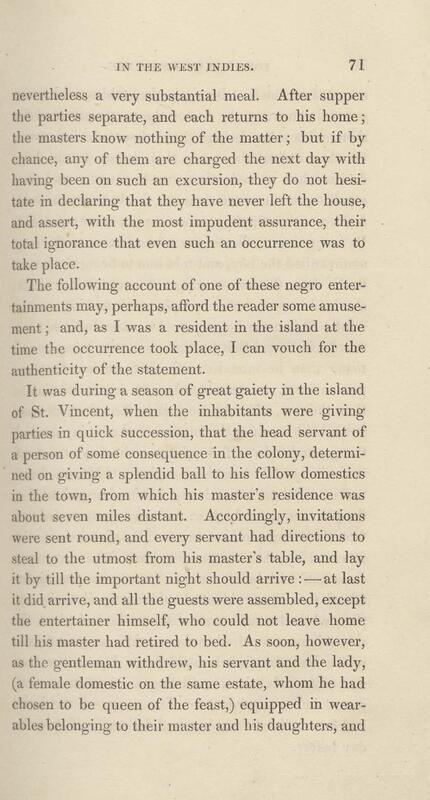 IN THE WEST INDIES. 71

nevertheless a very substantial meal. After supper the parties separate, and each returns to his home; the masters know nothing of the matter; but if by chance, any of them are charged the next day with having been on such an excursion, they do not hesitate in declaring that they have never left the house, and assert, with the most impudent assurance, their total ignorance that even such an occurrence was to take place.

The following account of one of these negro entertainments may, perhaps, afford the reader some amusement; and, as I was a resident in the island at the time the occurrence took place, I can vouch for the authenticity of the statement.

It was during a season of great gaiety in the island of St. Vincent, when the inhabitants were giving parties in quick succession, that the head servant of a person of some consequence in the colony, determined on giving a splendid ball to his fellow domestics in the town, from which his master's residence was about seven miles distant. Accordingly, invitations were sent round, and every servant had directions to steal to the utmost from his master's table, and lay it by till the important night should arrive:—at last it did arrive, and all the guests were assembled, except the entertainer himself, who could not leave home till his master had retired to bed. As soon, however, as the gentleman withdrew, his servant and the lady, (a female domestic on the same estate, whom he had chosen to be queen of the feast,) equipped in wearables belonging to their master and his daughters, and